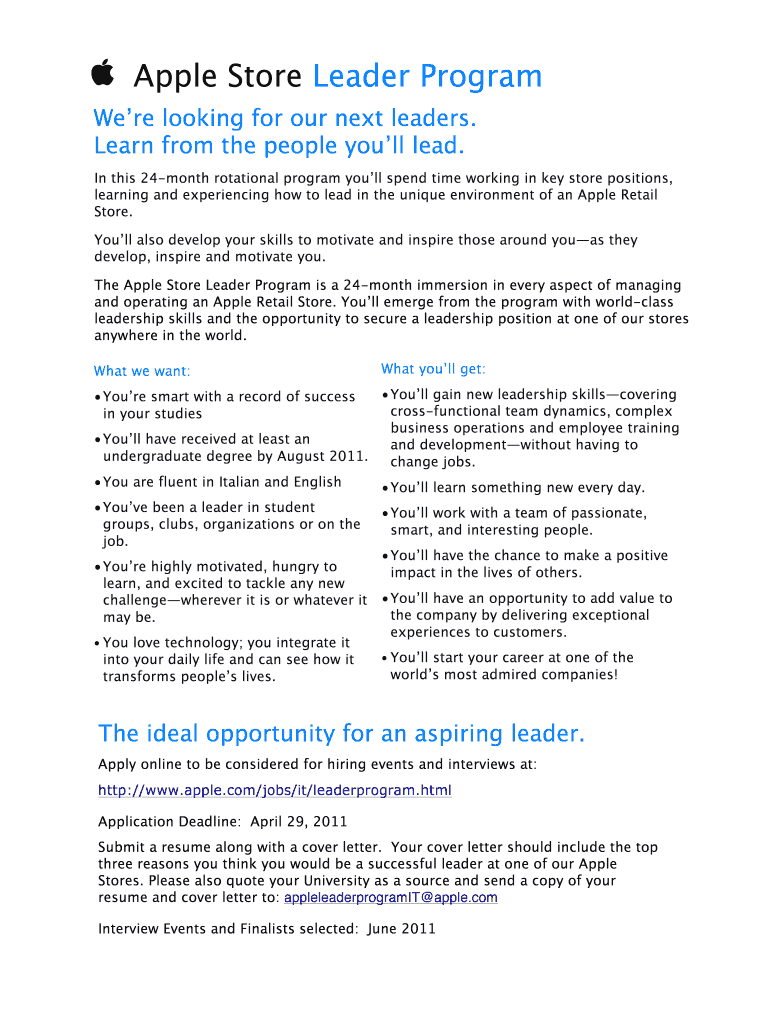 Apple Store Leader Program

We're looking for our next leaders.
Learn from the people you'll lead.

In this 24-month rotational program you'll spend time working in key store positions, learning and experiencing how to lead in the unique environment of an Apple Retail Store.

You'll also develop your skills to motivate and inspire those around you—as they develop, inspire and motivate you.

The Apple Store Leader Program is a 24-month immersion in every aspect of managing and operating an Apple Retail Store. You'll emerge from the program with world-class leadership skills and the opportunity to secure a leadership position at one of our stores anywhere in the world.

What we want:

• You're smart with a record of success in your studies

• You'll have received at least an undergraduate degree by August 2011.

• You are fluent in Italian and English

• You've been a leader in student groups, clubs, organizations or on the job.

• You're highly motivated, hungry to learn, and excited to tackle any new challenge—wherever it is or whatever it may be.

• You love technology; you integrate it into your daily life and can see how it transforms people's lives.

What you'll get:

• You'll gain new leadership skills—covering cross-functional team dynamics, complex business operations and employee training and development—without having to change jobs.

• You'll learn something new every day.

• You'll work with a team of passionate, smart, and interesting people.

• You'll have the chance to make a positive impact in the lives of others.

• You'll have an opportunity to add value to the company by delivering exceptional experiences to customers.

• You'll start your career at one of the world's most admired companies!

The ideal opportunity for an aspiring leader.

Apply online to be considered for hiring events and interviews at:

http://www.apple.com/jobs/it/leaderprogram.html

Application Deadline: April 29, 2011

Submit a resume along with a cover letter. Your cover letter should include the top three reasons you think you would be a successful leader at one of our Apple Stores. Please also quote your University as a source and send a copy of your resume and cover letter to: appleleaderprogramIT@apple.com

Interview Events and Finalists selected: June 2011